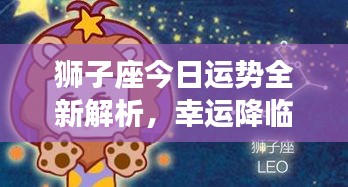 狮子座今日运势全新解析，幸运降临

狮子座
LEO